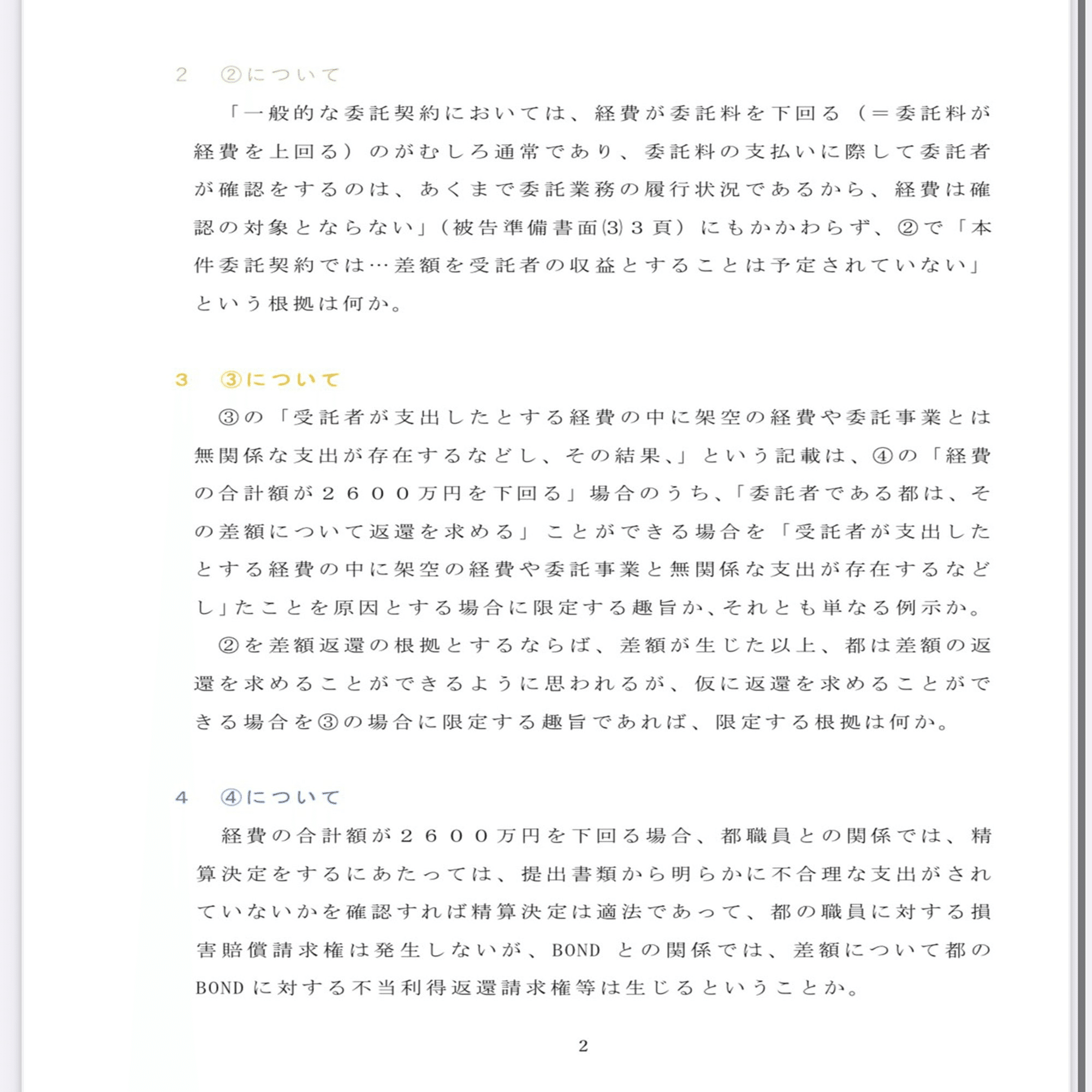 2　②について

「一般的な委託契約においては、経費が委託料を下回る（＝委託料が経費を上回る）のがむしろ通常であり、委託料の支払いに際して委託者が確認をするのは、あくまで委託業務の履行状況であるから、経費は確認の対象とならない」（被告準備書面⑶３頁）にもかかわらず、②で「本件委託契約では…差額を受託者の収益とすることは予定されていない」という根拠は何か。

3　③について

③の「受託者が支出したとする経費の中に架空の経費や委託事業とは無関係な支出が存在するなどし、その結果、」という記載は、④の「経費の合計額が２６００万円を下回る」場合のうち、「委託者である都は、その差額について返還を求める」ことができる場合を「受託者が支出したとする経費の中に架空の経費や委託事業と無関係な支出が存在するなどし」たことを原因とする場合に限定する趣旨か、それとも単なる例示か。

②を差額返還の根拠とするならば、差額が生じた以上、都は差額の返還を求めることができるように思われるが、仮に返還を求めることができる場合を③の場合に限定する趣旨であれば、限定する根拠は何か。

4　④について

経費の合計額が２６００万円を下回る場合、都職員との関係では、精算決定をするにあたっては、提出書類から明らかに不合理な支出がされていないかを確認すれば精算決定は適法であって、都の職員に対する損害賠償請求権は発生しないが、BOND との関係では、差額について都のBOND に対する不当利得返還請求権等は生じるということか。

2